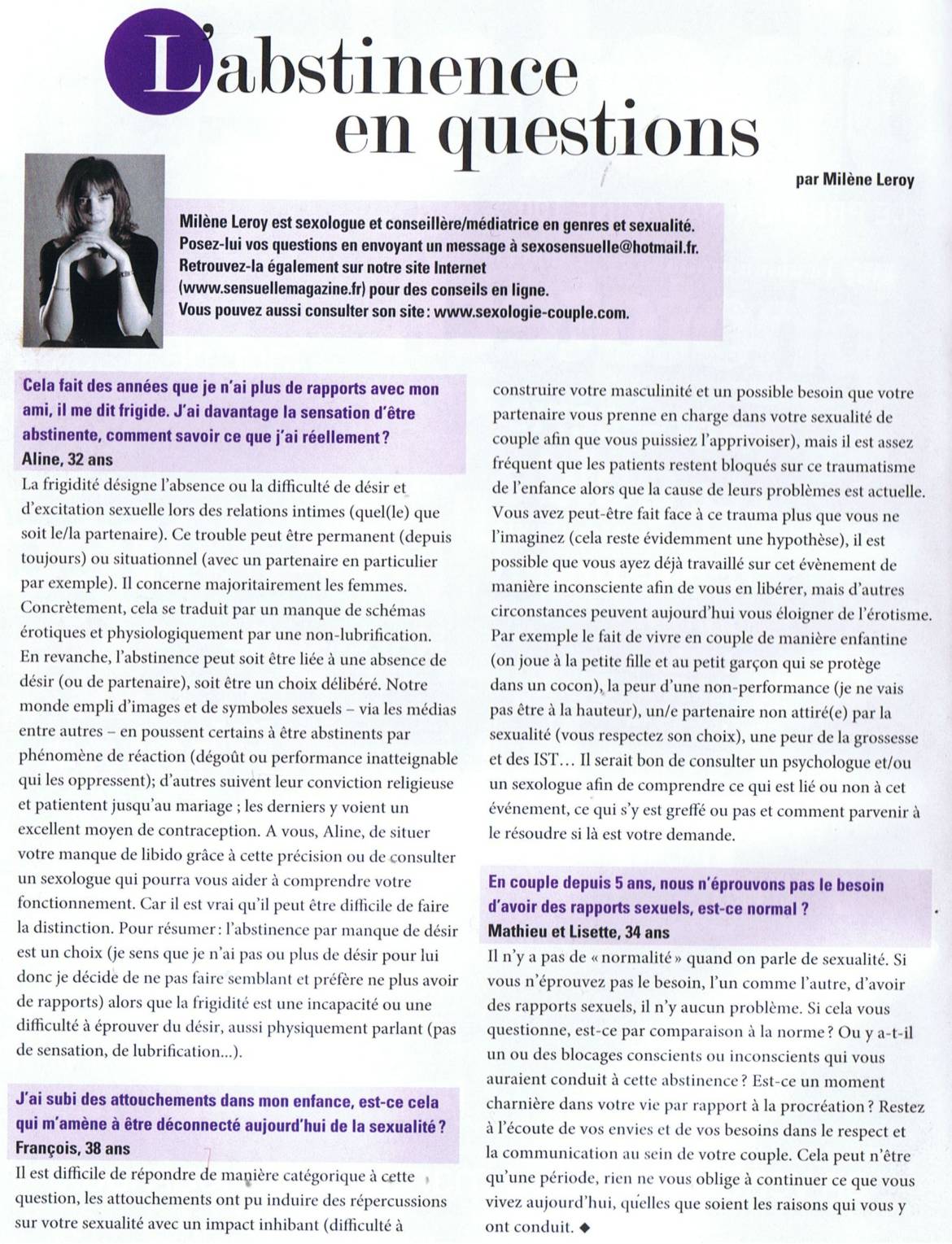 L'abstinence en questions

par Milène Leroy

Milène Leroy est sexologue et conseillère/médiatrice en genres et sexualité. Posez-lui vos questions en envoyant un message à sexosensuelle@hotmail.fr. Retrouvez-la également sur notre site Internet (www.sensuellemagazine.fr) pour des conseils en ligne. Vous pouvez aussi consulter son site : www.sexologie-couple.com.

Cela fait des années que je n'ai plus de rapports avec mon ami, il me dit frigide. J'ai davantage la sensation d'être abstinente, comment savoir ce que j'ai réellement ?
Aline, 32 ans

La frigidité désigne l'absence ou la difficulté de désir et d'excitation sexuelle lors des relations intimes (quel(le) que soit le/la partenaire). Ce trouble peut être permanent (depuis toujours) ou situationnel (avec un partenaire en particulier par exemple). Il concerne majoritairement les femmes. Concrètement, cela se traduit par un manque de schémas érotiques et physiologiquement par une non-lubrification. En revanche, l'abstinence peut soit être liée à une absence de désir (ou de partenaire), soit être un choix délibéré. Notre monde empli d'images et de symboles sexuels – via les médias entre autres – en poussent certains à être abstinents par phénomène de réaction (dégoût ou performance inatteignable qui les oppressent); d'autres suivent leur conviction religieuse et patientent jusqu'au mariage ; les derniers y voient un excellent moyen de contraception. A vous, Aline, de situer votre manque de libido grâce à cette précision ou de consulter un sexologue qui pourra vous aider à comprendre votre fonctionnement. Car il est vrai qu'il peut être difficile de faire la distinction. Pour résumer : l'abstinence par manque de désir est un choix (je sens que je n'ai pas ou plus de désir pour lui donc je décide de ne pas faire semblant et préfère ne plus avoir de rapports) alors que la frigidité est une incapacité ou une difficulté à éprouver du désir, aussi physiquement parlant (pas de sensation, de lubrification...).

J'ai subi des attouchements dans mon enfance, est-ce cela qui m'amène à être déconnecté aujourd'hui de la sexualité ?
François, 38 ans

Il est difficile de répondre de manière catégorique à cette question, les attouchements ont pu induire des répercussions sur votre sexualité avec un impact inhibant (difficulté à construire votre masculinité et un possible besoin que votre partenaire vous prenne en charge dans votre sexualité de couple afin que vous puissiez l'apprivoiser), mais il est assez fréquent que les patients restent bloqués sur ce traumatisme de l'enfance alors que la cause de leurs problèmes est actuelle. Vous avez peut-être fait face à ce trauma plus que vous ne l'imaginez (cela reste évidemment une hypothèse), il est possible que vous ayez déjà travaillé sur cet évènement de manière inconsciente afin de vous en libérer, mais d'autres circonstances peuvent aujourd'hui vous éloigner de l'érotisme. Par exemple le fait de vivre en couple de manière enfantine (on joue à la petite fille et au petit garçon qui se protège dans un cocon), la peur d'une non-performance (je ne vais pas être à la hauteur), un/e partenaire non attiré(e) par la sexualité (vous respectez son choix), une peur de la grossesse et des IST... Il serait bon de consulter un psychologue et/ou un sexologue afin de comprendre ce qui est lié ou non à cet événement, ce qui s'y est greffé ou pas et comment parvenir à le résoudre si là est votre demande.

En couple depuis 5 ans, nous n'éprouvons pas le besoin d'avoir des rapports sexuels, est-ce normal ?
Mathieu et Lisette, 34 ans

Il n'y a pas de « normalité » quand on parle de sexualité. Si vous n'éprouvez pas le besoin, l'un comme l'autre, d'avoir des rapports sexuels, il n'y aucun problème. Si cela vous questionne, est-ce par comparaison à la norme ? Ou y a-t-il un ou des blocages conscients ou inconscients qui vous auraient conduit à cette abstinence ? Est-ce un moment charnière dans votre vie par rapport à la procréation ? Restez à l'écoute de vos envies et de vos besoins dans le respect et la communication au sein de votre couple. Cela peut n'être qu'une période, rien ne vous oblige à continuer ce que vous vivez aujourd'hui, quelles que soient les raisons qui vous y ont conduit. ◆